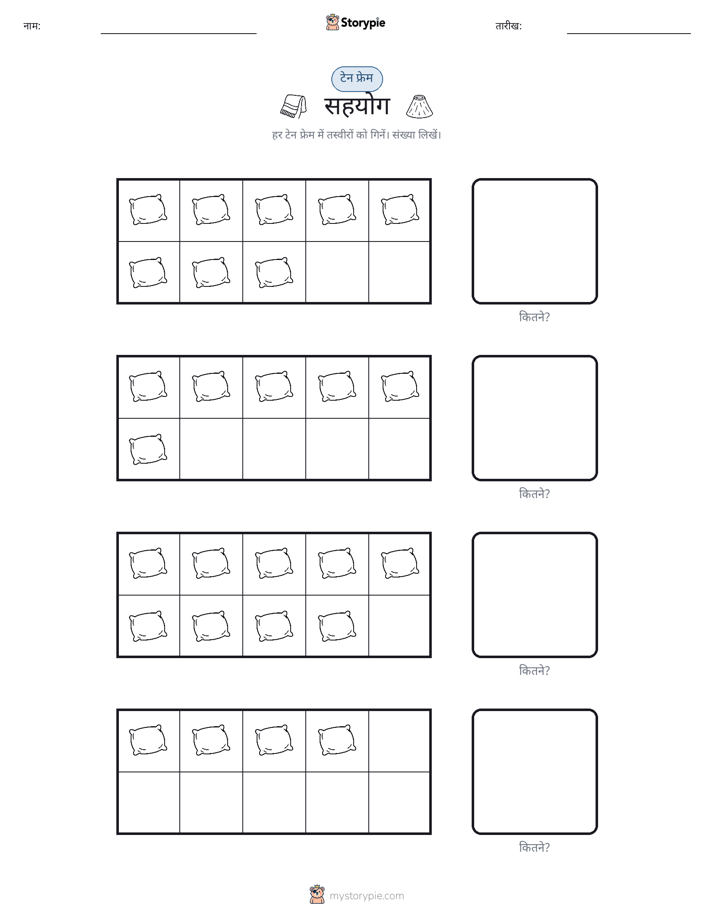 नाम:

Storypie

तारीख:

टेन फ्रेम

सहयोग

हर टेन फ्रेम में तस्वीरों को गिनें। संख्या लिखें।

कितने?

कितने?

कितने?

कितने?

mystorypie.com